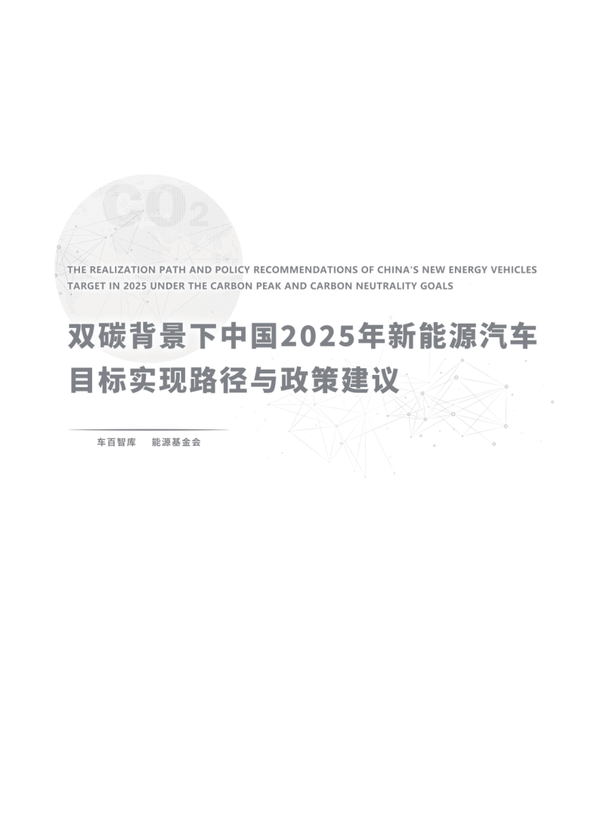 $CO_2$

THE REALIZATION PATH AND POLICY RECOMMENDATIONS OF CHINA'S NEW ENERGY VEHICLES TARGET IN 2025 UNDER THE CARBON PEAK AND CARBON NEUTRALITY GOALS

双碳背景下中国2025年新能源汽车目标实现路径与政策建议

车百智库　能源基金会